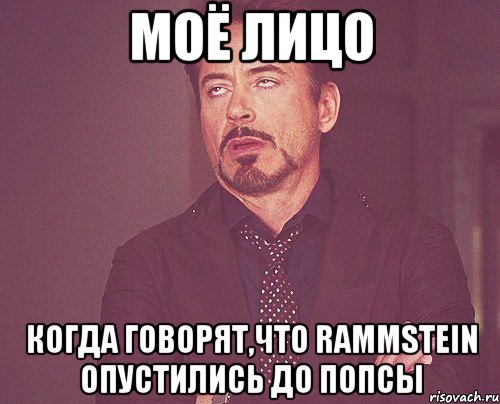 МОЁ ЛИЦО

КОГДА ГОВОРЯТ,ЧТО RAMMSTEIN ОПУСТИЛИСЬ ДО ПОПСЫ

risovach.ru